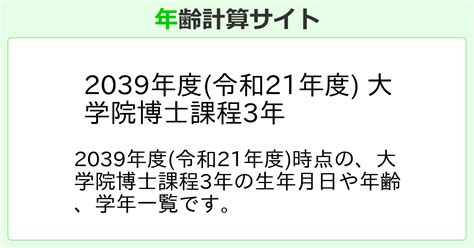 年齢計算サイト

2039年度(令和21年度) 大学院博士課程3年

2039年度(令和21年度)時点の、大学院博士課程3年の生年月日や年齢、学年一覧です。